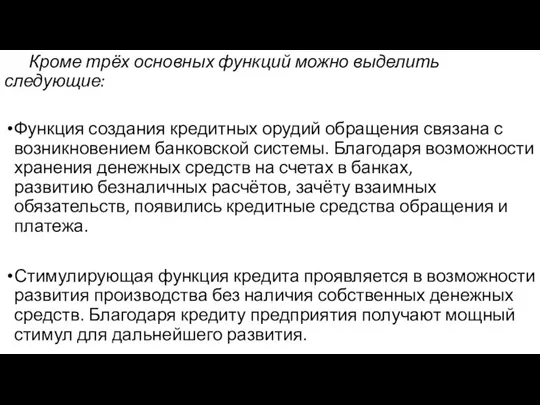 Кроме трёх основных функций можно выделить следующие:

•Функция создания кредитных орудий обращения связана с возникновением банковской системы. Благодаря возможности хранения денежных средств на счетах в банках, развитию безналичных расчётов, зачёту взаимных обязательств, появились кредитные средства обращения и платежа.

•Стимулирующая функция кредита проявляется в возможности развития производства без наличия собственных денежных средств. Благодаря кредиту предприятия получают мощный стимул для дальнейшего развития.